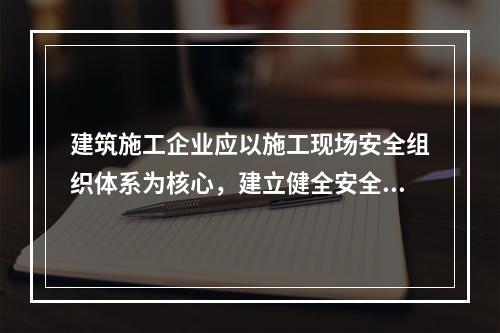 建筑施工企业应以施工现场安全组织体系为核心，建立健全安全...